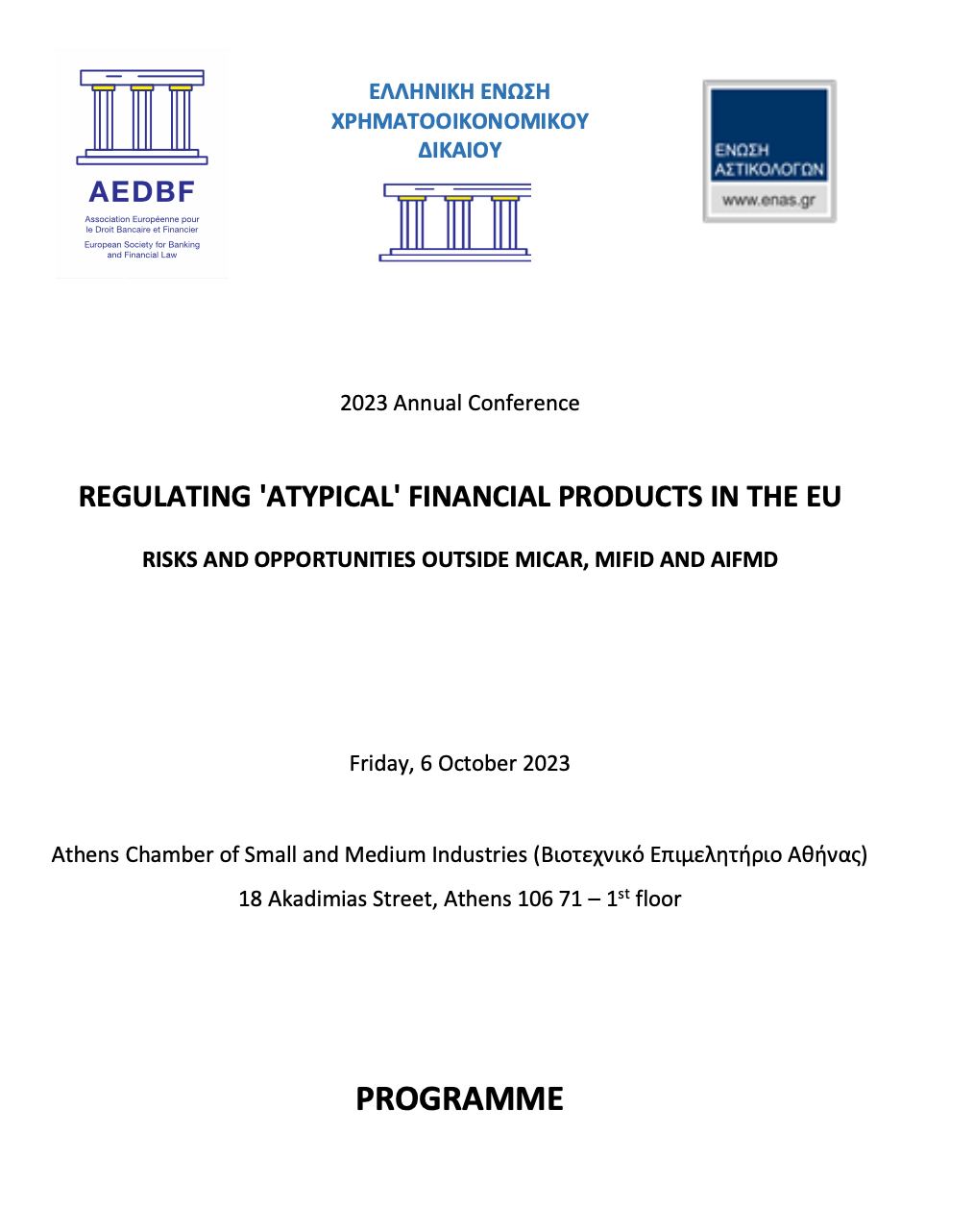 AEDBF
Association Européenne pour le Droit Bancaire et Financier
European Society for Banking and Financial Law

ΕΛΛΗΝΙΚΗ ΕΝΩΣΗ ΧΡΗΜΑΤΟΟΙΚΟΝΟΜΙΚΟΥ ΔΙΚΑΙΟΥ

ΕΝΩΣΗ ΑΣΤΙΚΟΛΟΓΩΝ
www.enas.gr

2023 Annual Conference

REGULATING 'ATYPICAL' FINANCIAL PRODUCTS IN THE EU

RISKS AND OPPORTUNITIES OUTSIDE MICAR, MIFID AND AIFMD

Friday, 6 October 2023

Athens Chamber of Small and Medium Industries (Βιοτεχνικό Επιμελητήριο Αθήνας)
18 Akadimias Street, Athens 106 71 – 1$^{st}$ floor

PROGRAMME